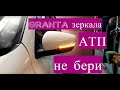 GRANTA зеркала
АТП
не бери